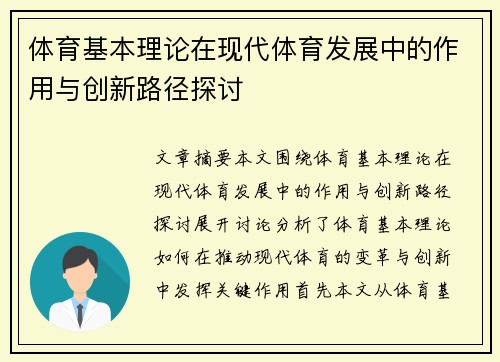 体育基本理论在现代体育发展中的作用与创新路径探讨

文章摘要本文围绕体育基本理论在现代体育发展中的作用与创新路径探讨展开讨论分析了体育基本理论如何在推动现代体育的变革与创新中发挥关键作用首先本文从体育基